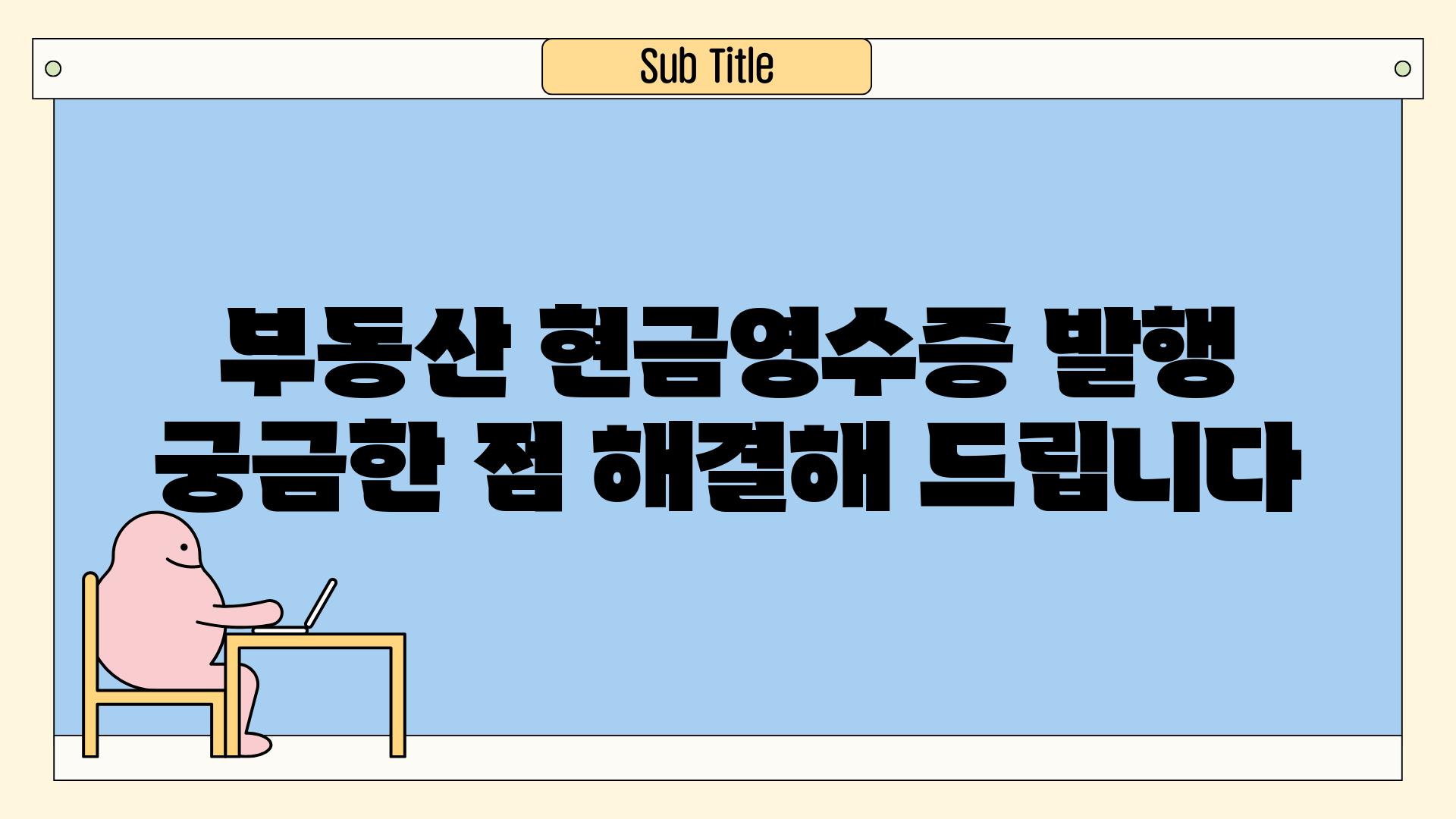 Sub Title

부동산 현금영수증 발행 궁금한 점 해결해 드립니다